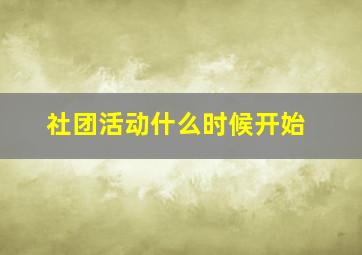 社团活动什么时候开始